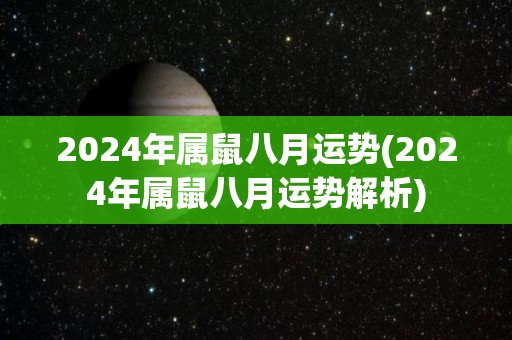 2024年属鼠八月运势(2024年属鼠八月运势解析)